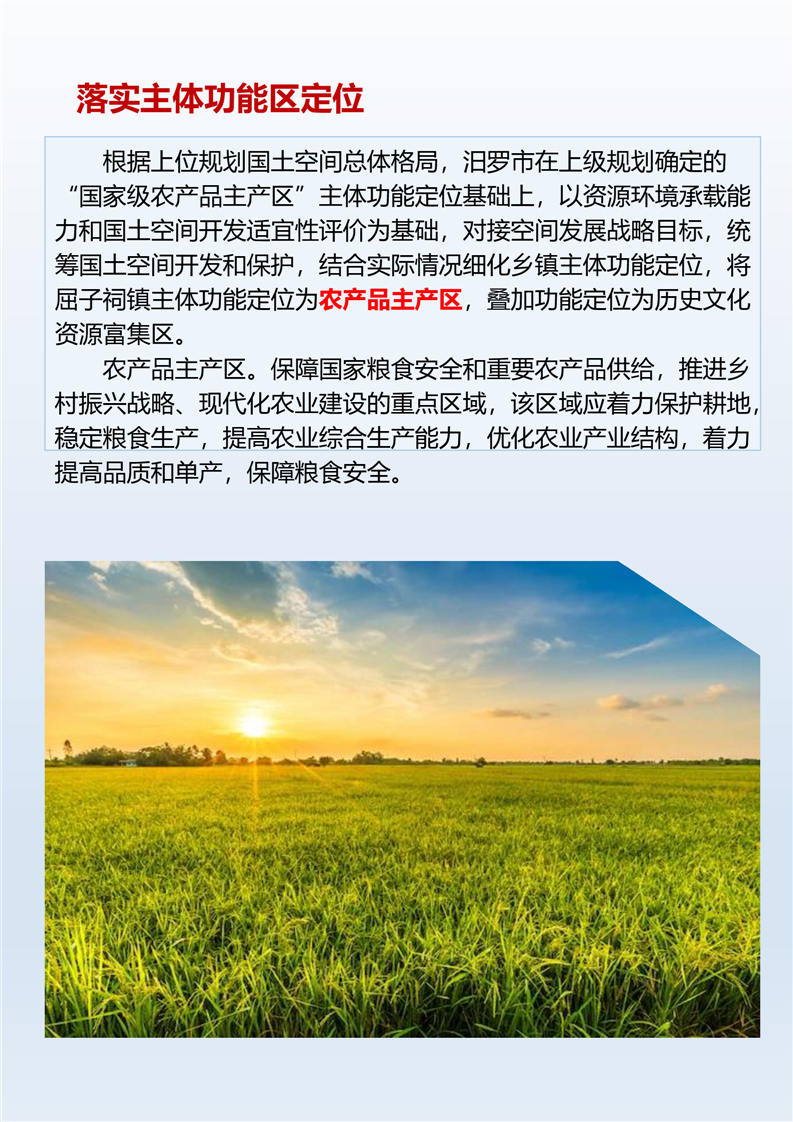 落实主体功能区定位

根据上位规划国土空间总体格局，汨罗市在上级规划确定的“国家级农产品主产区”主体功能定位基础上，以资源环境承载能力和国土空间开发适宜性评价为基础，对接空间发展战略目标，统筹国土空间开发和保护，结合实际情况细化乡镇主体功能定位，将屈子祠镇主体功能定位为农产品主产区，叠加功能定位为历史文化资源富集区。

农产品主产区。保障国家粮食安全和重要农产品供给，推进乡村振兴战略、现代化农业建设的重点区域，该区域应着力保护耕地，稳定粮食生产，提高农业综合生产能力，优化农业产业结构，着力提高品质和单产，保障粮食安全。